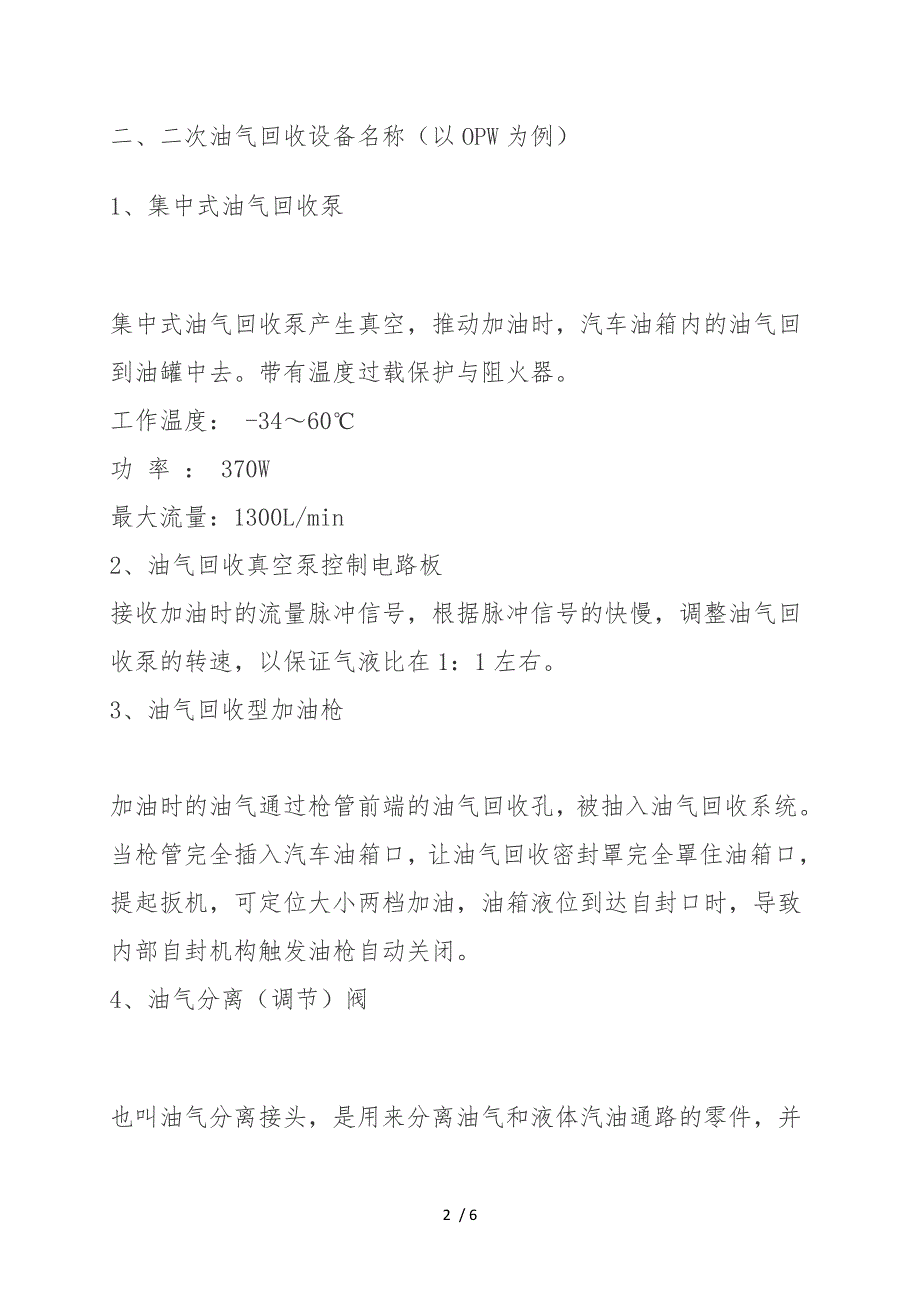 二、二次油气回收设备名称（以 OPW 为例）

1、集中式油气回收泵

集中式油气回收泵产生真空，推动加油时，汽车油箱内的油气回到油罐中去。带有温度过载保护与阻火器。
工作温度： -34～60℃
功 率 ： 370W
最大流量：1300L/min
2、油气回收真空泵控制电路板
接收加油时的流量脉冲信号，根据脉冲信号的快慢，调整油气回收泵的转速，以保证气液比在 1：1 左右。
3、油气回收型加油枪

加油时的油气通过枪管前端的油气回收孔，被抽入油气回收系统。当枪管完全插入汽车油箱口，让油气回收密封罩完全罩住油箱口，提起扳机，可定位大小两档加油，油箱液位到达自封口时，导致内部自封机构触发油枪自动关闭。
4、油气分离（调节）阀

也叫油气分离接头，是用来分离油气和液体汽油通路的零件，并

2 / 6